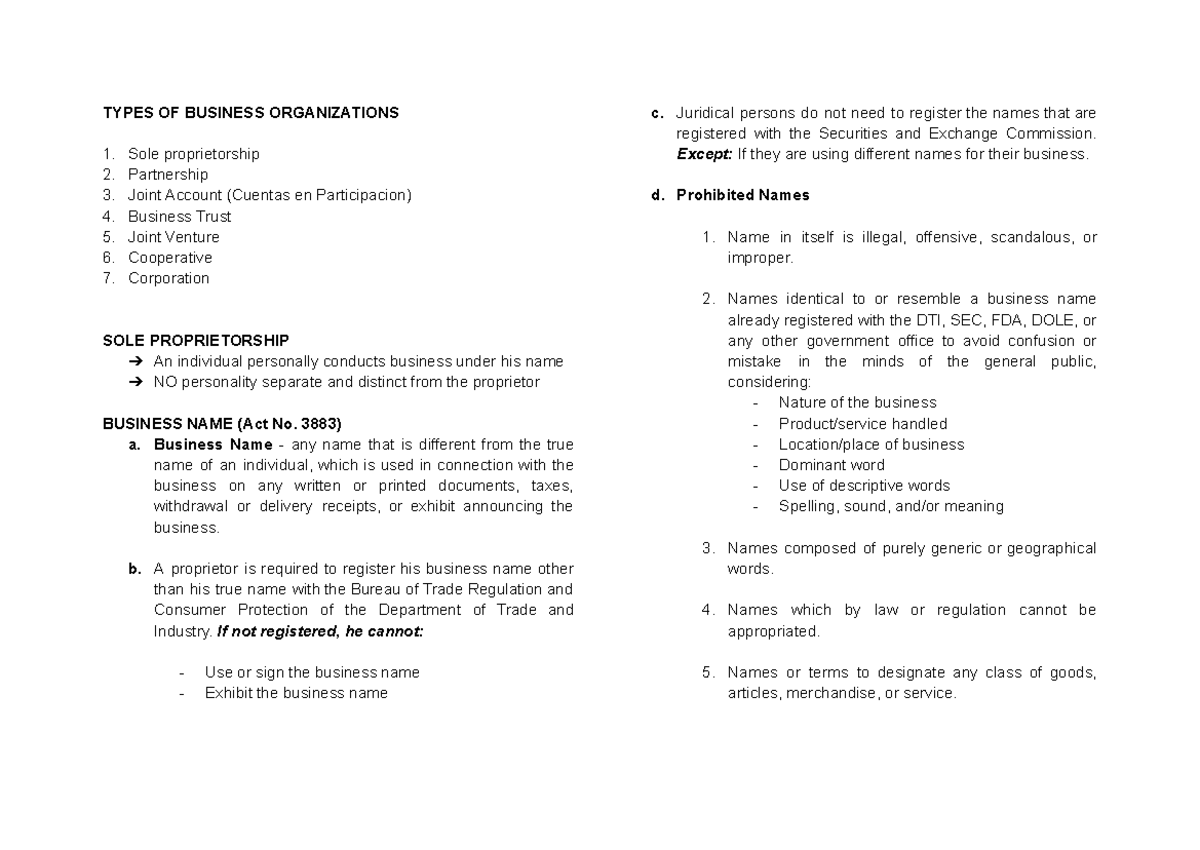 TYPES OF BUSINESS ORGANIZATIONS

1. Sole proprietorship
2. Partnership
3. Joint Account (Cuentas en Participacion)
4. Business Trust
5. Joint Venture
6. Cooperative
7. Corporation

SOLE PROPRIETORSHIP
➔ An individual personally conducts business under his name
➔ NO personality separate and distinct from the proprietor

BUSINESS NAME (Act No. 3883)
a. Business Name - any name that is different from the true name of an individual, which is used in connection with the business on any written or printed documents, taxes, withdrawal or delivery receipts, or exhibit announcing the business.

b. A proprietor is required to register his business name other than his true name with the Bureau of Trade Regulation and Consumer Protection of the Department of Trade and Industry. If not registered, he cannot:

- Use or sign the business name
- Exhibit the business name

c. Juridical persons do not need to register the names that are registered with the Securities and Exchange Commission. Except: If they are using different names for their business.

d. Prohibited Names

1. Name in itself is illegal, offensive, scandalous, or improper.

2. Names identical to or resemble a business name already registered with the DTI, SEC, FDA, DOLE, or any other government office to avoid confusion or mistake in the minds of the general public, considering:
- Nature of the business
- Product/service handled
- Location/place of business
- Dominant word
- Use of descriptive words
- Spelling, sound, and/or meaning

3. Names composed of purely generic or geographical words.

4. Names which by law or regulation cannot be appropriated.

5. Names or terms to designate any class of goods, articles, merchandise, or service.